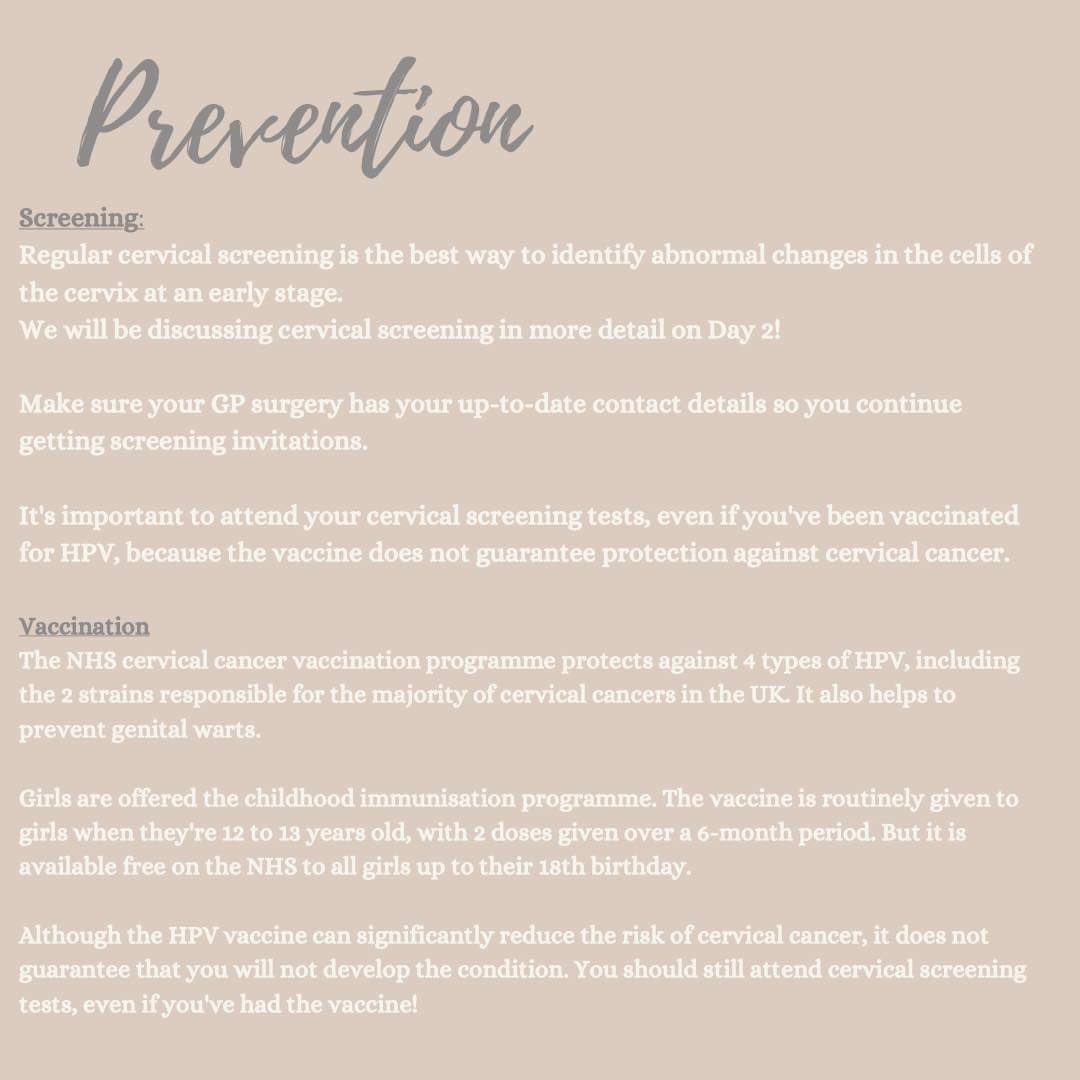 Prevention

Screening:
Regular cervical screening is the best way to identify abnormal changes in the cells of the cervix at an early stage.
We will be discussing cervical screening in more detail on Day 2!

Make sure your GP surgery has your up-to-date contact details so you continue getting screening invitations.

It's important to attend your cervical screening tests, even if you've been vaccinated for HPV, because the vaccine does not guarantee protection against cervical cancer.

Vaccination
The NHS cervical cancer vaccination programme protects against 4 types of HPV, including the 2 strains responsible for the majority of cervical cancers in the UK. It also helps to prevent genital warts.

Girls are offered the childhood immunisation programme. The vaccine is routinely given to girls when they're 12 to 13 years old, with 2 doses given over a 6-month period. But it is available free on the NHS to all girls up to their 18th birthday.

Although the HPV vaccine can significantly reduce the risk of cervical cancer, it does not guarantee that you will not develop the condition. You should still attend cervical screening tests, even if you've had the vaccine!